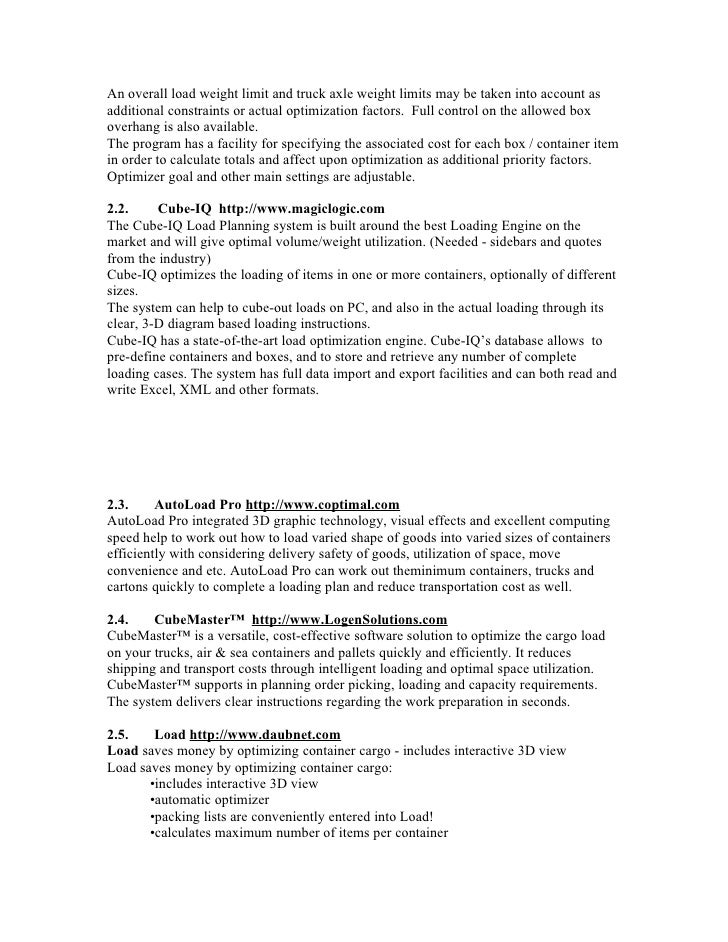 An overall load weight limit and truck axle weight limits may be taken into account as additional constraints or actual optimization factors. Full control on the allowed box overhang is also available.
The program has a facility for specifying the associated cost for each box / container item in order to calculate totals and affect upon optimization as additional priority factors. Optimizer goal and other main settings are adjustable.

2.2. Cube-IQ http://www.magiclogic.com
The Cube-IQ Load Planning system is built around the best Loading Engine on the market and will give optimal volume/weight utilization. (Needed - sidebars and quotes from the industry)
Cube-IQ optimizes the loading of items in one or more containers, optionally of different sizes.
The system can help to cube-out loads on PC, and also in the actual loading through its clear, 3-D diagram based loading instructions.
Cube-IQ has a state-of-the-art load optimization engine. Cube-IQ's database allows to pre-define containers and boxes, and to store and retrieve any number of complete loading cases. The system has full data import and export facilities and can both read and write Excel, XML and other formats.

2.3. AutoLoad Pro http://www.coptimal.com
AutoLoad Pro integrated 3D graphic technology, visual effects and excellent computing speed help to work out how to load varied shape of goods into varied sizes of containers efficiently with considering delivery safety of goods, utilization of space, move convenience and etc. AutoLoad Pro can work out theminimum containers, trucks and cartons quickly to complete a loading plan and reduce transportation cost as well.

2.4. CubeMaster™ http://www.LogenSolutions.com
CubeMaster™ is a versatile, cost-effective software solution to optimize the cargo load on your trucks, air & sea containers and pallets quickly and efficiently. It reduces shipping and transport costs through intelligent loading and optimal space utilization. CubeMaster™ supports in planning order picking, loading and capacity requirements. The system delivers clear instructions regarding the work preparation in seconds.

2.5. Load http://www.daubnet.com
Load saves money by optimizing container cargo - includes interactive 3D view
Load saves money by optimizing container cargo:
•includes interactive 3D view
•automatic optimizer
•packing lists are conveniently entered into Load!
•calculates maximum number of items per container